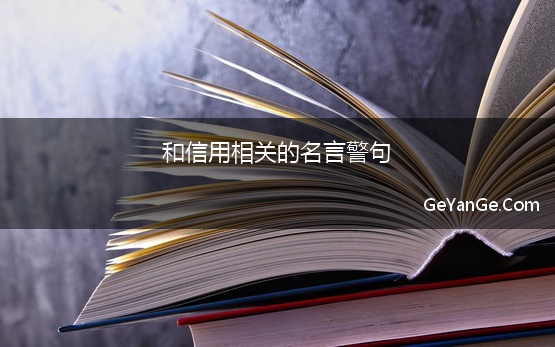 和信用相关的名言警句

GeYanGe.Com